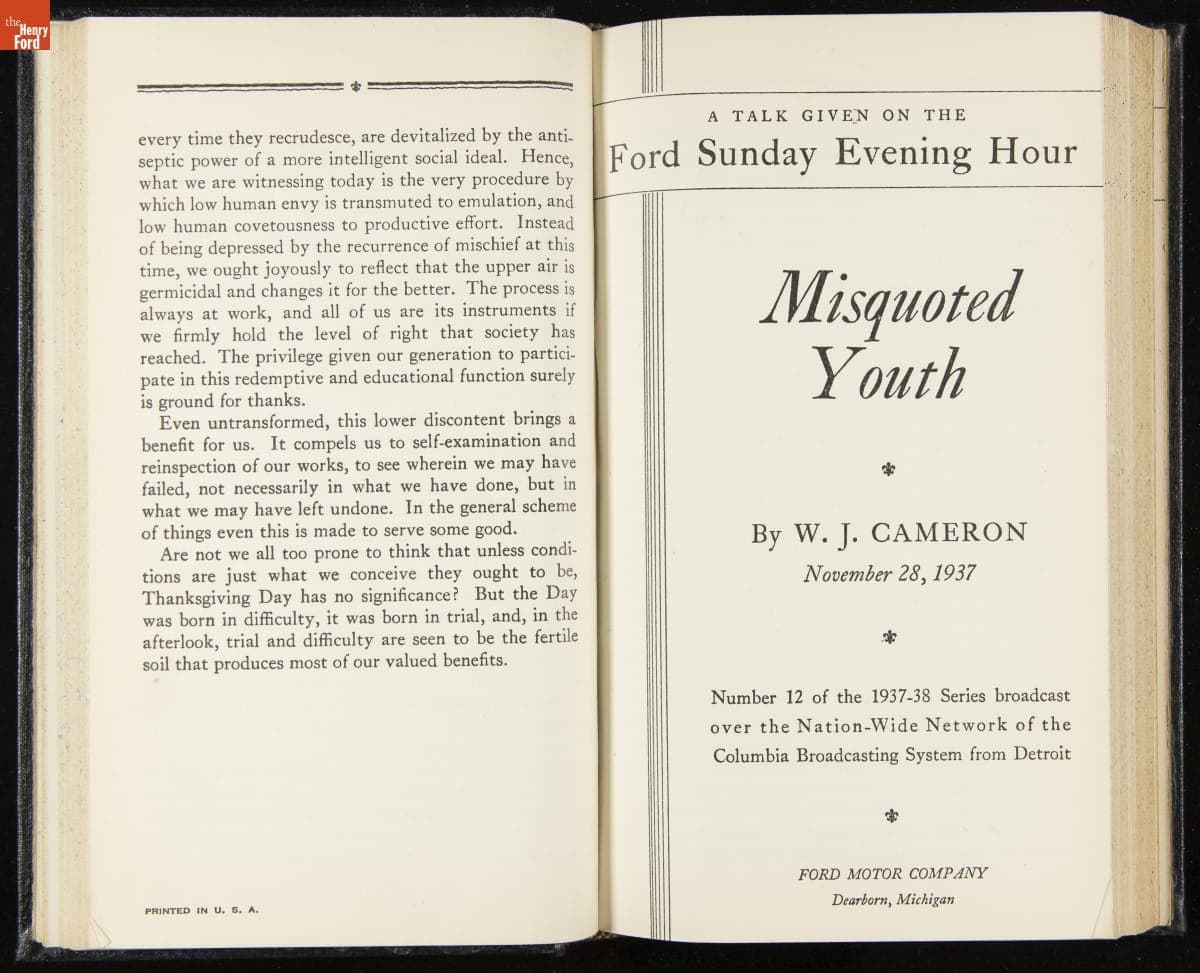 the Henry Ford

every time they recrudesce, are devitalized by the antiseptic power of a more intelligent social ideal. Hence, what we are witnessing today is the very procedure by which low human envy is transmuted to emulation, and low human covetousness to productive effort. Instead of being depressed by the recurrence of mischief at this time, we ought joyously to reflect that the upper air is germicidal and changes it for the better. The process is always at work, and all of us are its instruments if we firmly hold the level of right that society has reached. The privilege given our generation to participate in this redemptive and educational function surely is ground for thanks.

Even untransformed, this lower discontent brings a benefit for us. It compels us to self-examination and reinspection of our works, to see wherein we may have failed, not necessarily in what we have done, but in what we may have left undone. In the general scheme of things even this is made to serve some good.

Are not we all too prone to think that unless conditions are just what we conceive they ought to be, Thanksgiving Day has no significance? But the Day was born in difficulty, it was born in trial, and, in the afterlook, trial and difficulty are seen to be the fertile soil that produces most of our valued benefits.

PRINTED IN U. S. A.

A TALK GIVEN ON THE
Ford Sunday Evening Hour

Misquoted Youth

By W. J. CAMERON
November 28, 1937

Number 12 of the 1937-38 Series broadcast over the Nation-Wide Network of the Columbia Broadcasting System from Detroit

FORD MOTOR COMPANY
Dearborn, Michigan